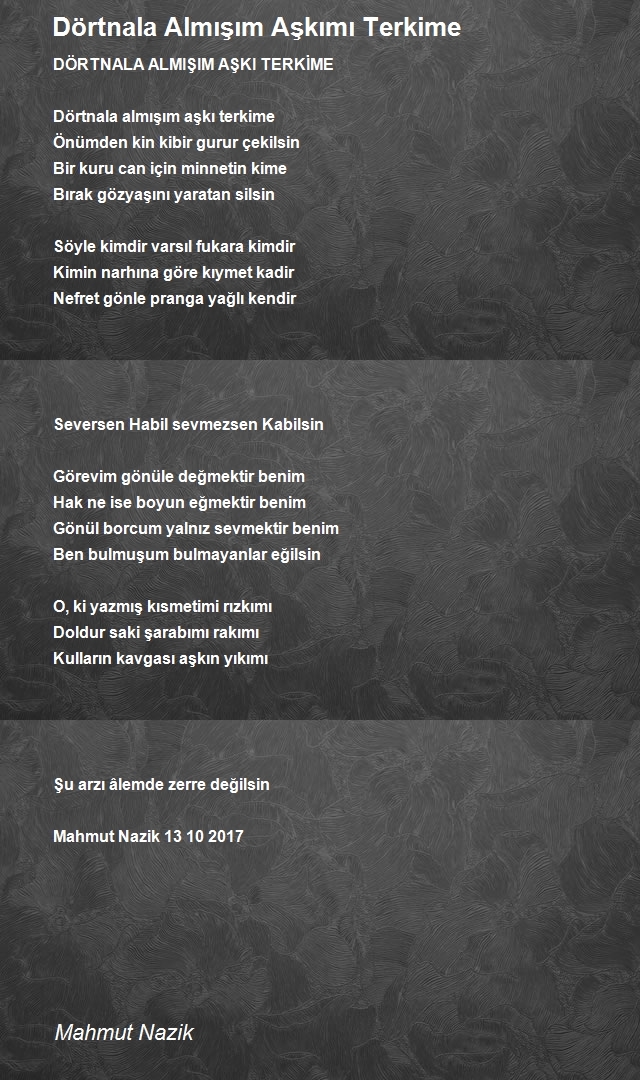 Dörtnala Almışım Aşkımı Terkime

DÖRTNALA ALMIŞIM AŞKI TERKİME

Dörtnala almışım aşkı terkime
Önümden kin kibir gurur çekilsin
Bir kuru can için minnetin kime
Bırak gözyaşını yaratan silsin

Söyle kimdir varsıl fukara kimdir
Kimin narhına göre kıymet kadir
Nefret gönle pranga yağlı kendir

Seversen Habil sevmezsen Kabilsin

Görevim gönüle değmektir benim
Hak ne ise boyun eğmektir benim
Gönül borcum yalnız sevmektir benim
Ben bulmuşum bulmayanlar eğilsin

O, ki yazmış kısmetimi rızkımı
Doldur saki şarabımı rakımı
Kulların kavgası aşkın yıkımı

Şu arzı âlemde zerre değilsin

Mahmut Nazik 13 10 2017

Mahmut Nazik